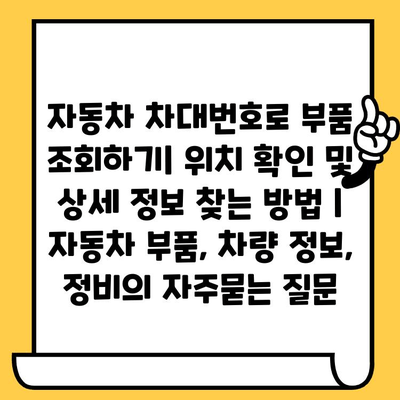 자동차 차대번호로 부품 조회하기| 위치 확인 및 상세 정보 찾는 방법 | 자동차 부품, 차량 정보, 정비의 자주묻는 질문